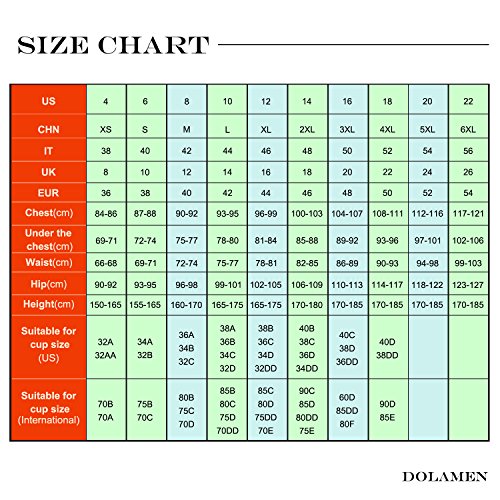 SIZE CHART

| US | 4 | 6 | 8 | 10 | 12 | 14 | 16 | 18 | 20 | 22 |
|---|---|---|---|---|---|---|---|---|---|---|
| CHN | XS | S | M | L | XL | 2XL | 3XL | 4XL | 5XL | 6XL |
| IT | 38 | 40 | 42 | 44 | 46 | 48 | 50 | 52 | 54 | 56 |
| UK | 8 | 10 | 12 | 14 | 16 | 18 | 20 | 22 | 24 | 26 |
| EUR | 36 | 38 | 40 | 42 | 44 | 46 | 48 | 50 | 52 | 54 |
| Chest(cm) | 84-86 | 87-88 | 90-92 | 93-95 | 96-99 | 100-103 | 104-107 | 108-111 | 112-116 | 117-121 |
| Under the chest(cm) | 69-71 | 72-74 | 75-77 | 78-80 | 81-84 | 85-88 | 89-92 | 93-96 | 97-101 | 102-106 |
| Waist(cm) | 66-68 | 69-71 | 72-74 | 75-77 | 78-81 | 82-85 | 86-89 | 90-93 | 94-98 | 99-103 |
| Hip(cm) | 90-92 | 93-95 | 96-98 | 99-101 | 102-105 | 106-109 | 110-113 | 114-117 | 118-122 | 123-127 |
| Height(cm) | 150-165 | 155-165 | 160-170 | 165-175 | 165-175 | 170-180 | 170-185 | 170-185 | 170-185 | 170-185 |
| Suitable for cup size (US) | 32A 32AA | 34A 32B | 36A 34B 32C | 38A 36B 34C 32D | 38B 36C 34D 32DD | 40B 38C 36D 34DD | 40C 38D 36DD | 40D 38DD | | |
| Suitable for cup size (International) | 70B 70A | 75B 70C | 80B 75C 70D | 85B 80C 75D 70DD | 85C 80D 75DD 70E | 90C 85D 80DD 75E | 60D 85DD 80F | 90D 85E | | |

DOLAMEN